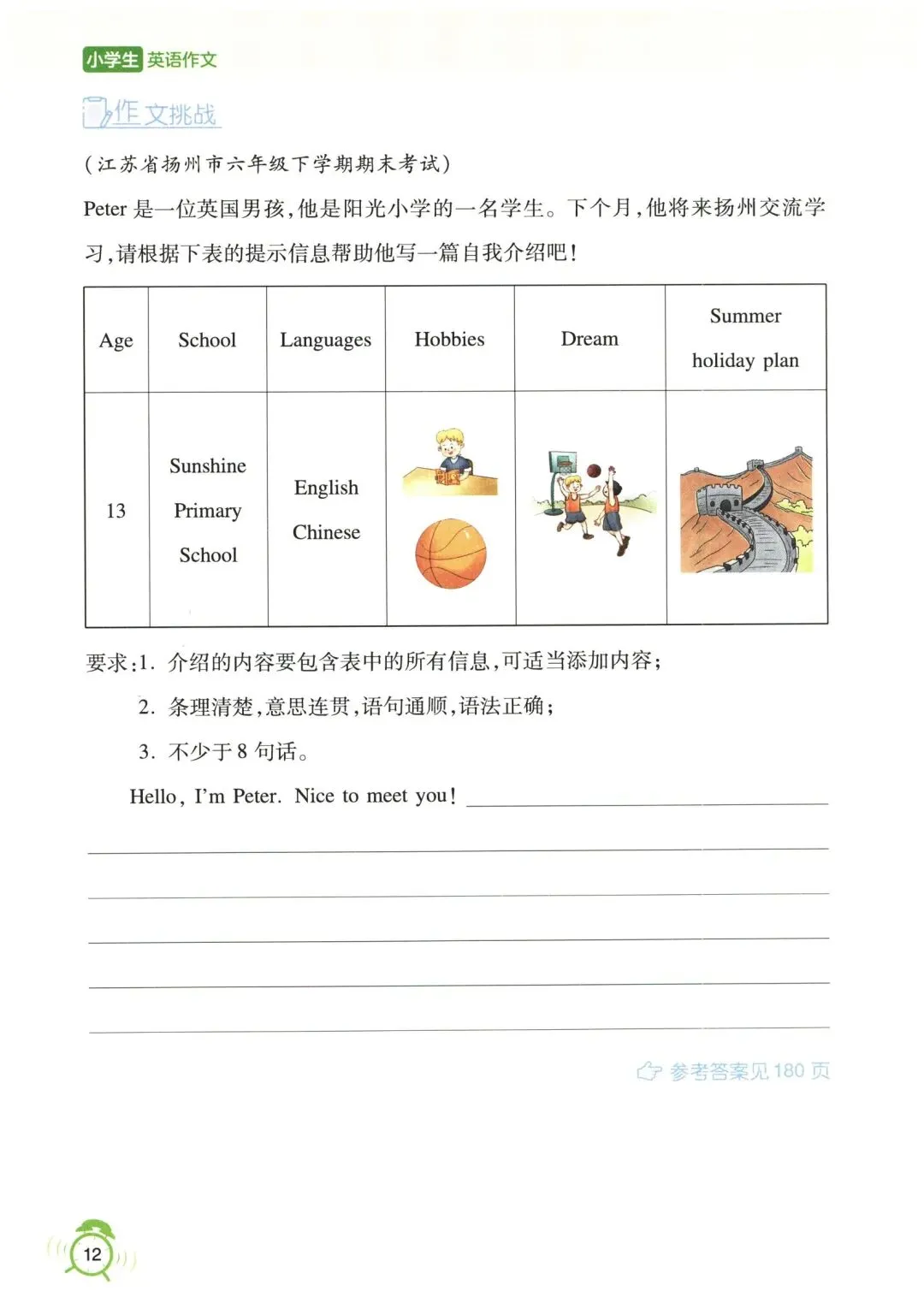 小学生 英语作文

作文挑战

（江苏省扬州市六年级下学期期末考试）

Peter 是一位英国男孩，他是阳光小学的一名学生。下个月，他将来扬州交流学习，请根据下表的提示信息帮助他写一篇自我介绍吧！

| Age | School | Languages | Hobbies | Dream | Summer holiday plan |
|---|---|---|---|---|---|
| 13 | Sunshine Primary School | English Chinese | | | |

要求：1. 介绍的内容要包含表中的所有信息，可适当添加内容；

2. 条理清楚，意思连贯，语句通顺，语法正确；

3. 不少于 8 句话。

Hello, I'm Peter. Nice to meet you!

参考答案见 180 页

12